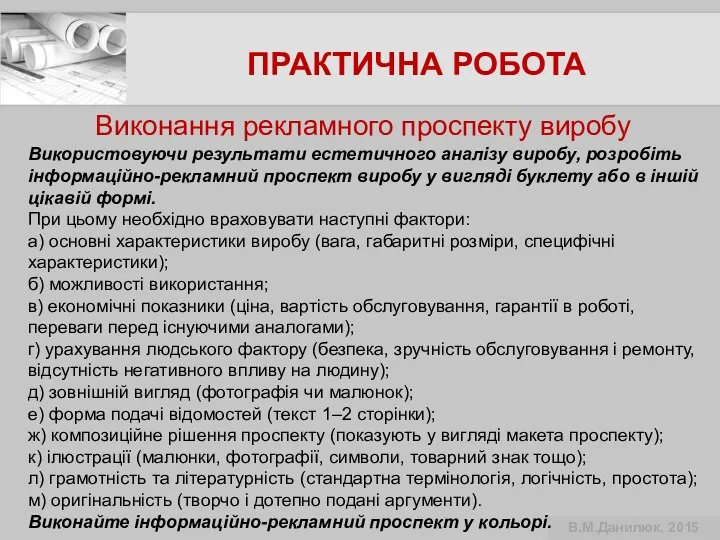 ПРАКТИЧНА РОБОТА

Виконання рекламного проспекту виробу

Використовуючи результати естетичного аналізу виробу, розробіть інформаційно-рекламний проспект виробу у вигляді буклету або в іншій цікавій формі.

При цьому необхідно враховувати наступні фактори:
а) основні характеристики виробу (вага, габаритні розміри, специфічні характеристики);
б) можливості використання;
в) економічні показники (ціна, вартість обслуговування, гарантії в роботі, переваги перед існуючими аналогами);
г) урахування людського фактору (безпека, зручність обслуговування і ремонту, відсутність негативного впливу на людину);
д) зовнішній вигляд (фотографія чи малюнок);
е) форма подачі відомостей (текст 1–2 сторінки);
ж) композиційне рішення проспекту (показують у вигляді макета проспекту);
к) ілюстрації (малюнки, фотографії, символи, товарний знак тощо);
л) грамотність та літературність (стандартна термінологія, логічність, простота);
м) оригінальність (творчо і дотепно подані аргументи).

Виконайте інформаційно-рекламний проспект у кольорі.

В.М.Данилюк, 2015